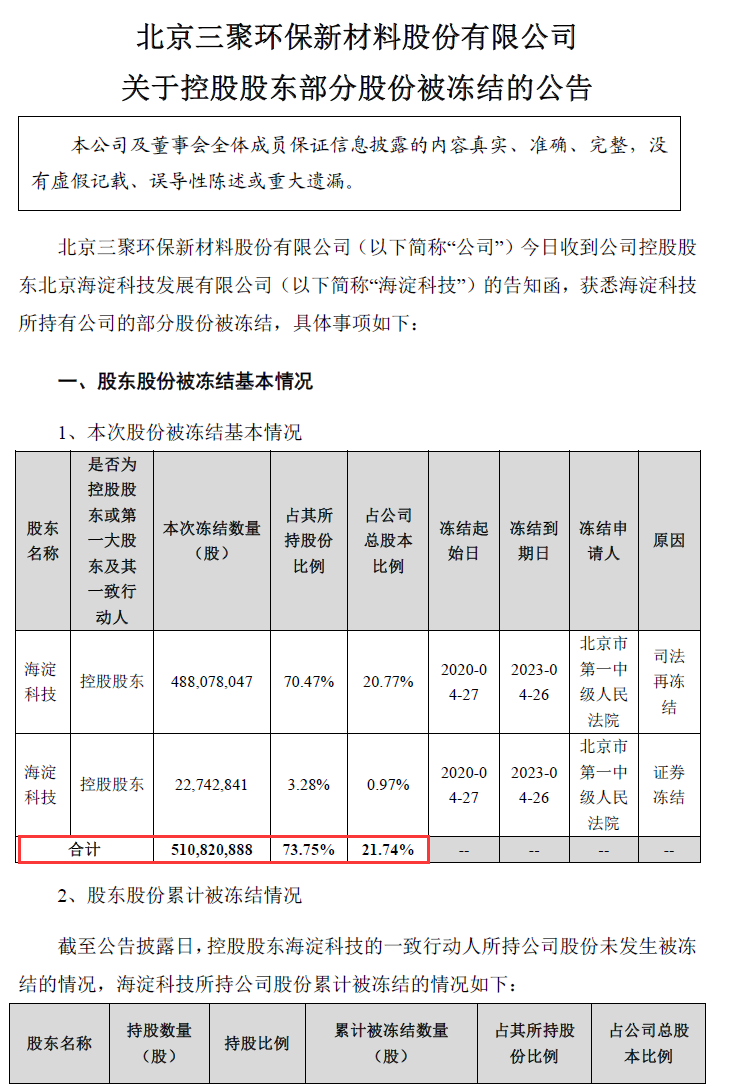 北京三聚环保新材料股份有限公司
关于控股股东部分股份被冻结的公告

本公司及董事会全体成员保证信息披露的内容真实、准确、完整，没有虚假记载、误导性陈述或重大遗漏。

北京三聚环保新材料股份有限公司（以下简称“公司”）今日收到公司控股股东北京海淀科技发展有限公司（以下简称“海淀科技”）的告知函，获悉海淀科技所持有公司的部分股份被冻结，具体事项如下：

一、股东股份被冻结基本情况

1、本次股份被冻结基本情况

| 股东名称 | 是否为控股股东或第一大股东及其一致行动人 | 本次冻结数量（股） | 占其所持股份比例 | 占公司总股本比例 | 冻结起始日 | 冻结到期日 | 冻结申请人 | 原因 |
|---|---|---|---|---|---|---|---|---|
| 海淀科技 | 控股股东 | 488,078,047 | 70.47% | 20.77% | 2020-04-27 | 2023-04-26 | 北京市第一中级人民法院 | 司法再冻结 |
| 海淀科技 | 控股股东 | 22,742,841 | 3.28% | 0.97% | 2020-04-27 | 2023-04-26 | 北京市第一中级人民法院 | 证券冻结 |
| 合计 | | 510,820,888 | 73.75% | 21.74% | -- | -- | -- | -- |

2、股东股份累计被冻结情况

截至公告披露日，控股股东海淀科技的一致行动人所持公司股份未发生被冻结的情况，海淀科技所持公司股份累计被冻结的情况如下：

| 股东名称 | 持股数量（股） | 持股比例 | 累计被冻结数量（股） | 占其所持股份比例 | 占公司总股本比例 |
|---|---|---|---|---|---|